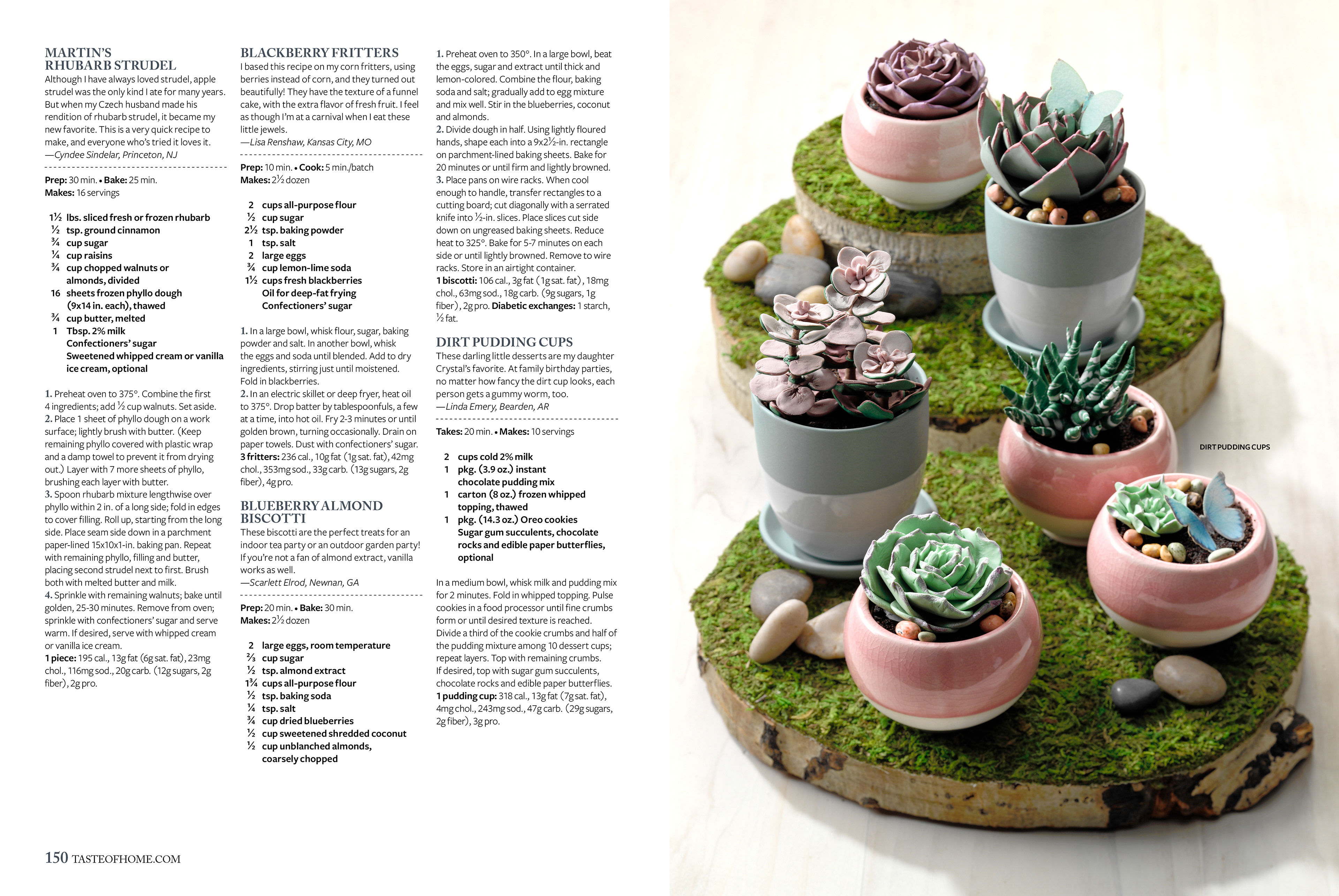 MARTIN'S RHUBARB STRUDEL
Although I have always loved strudel, apple strudel was the only kind I ate for many years. But when my Czech husband made his rendition of rhubarb strudel, it became my new favorite. This is a very quick recipe to make, and everyone who's tried it loves it.
—Cyndee Sindelar, Princeton, NJ

Prep: 30 min. • Bake: 25 min.
Makes: 16 servings

1½ lbs. sliced fresh or frozen rhubarb
½ tsp. ground cinnamon
¾ cup sugar
¼ cup raisins
¾ cup chopped walnuts or almonds, divided
16 sheets frozen phyllo dough (9x14 in. each), thawed
¾ cup butter, melted
1 Tbsp. 2% milk
Confectioners' sugar
Sweetened whipped cream or vanilla ice cream, optional

1. Preheat oven to 375°. Combine the first 4 ingredients; add ½ cup walnuts. Set aside.
2. Place 1 sheet of phyllo dough on a work surface; lightly brush with butter. (Keep remaining phyllo covered with plastic wrap and a damp towel to prevent it from drying out.) Layer with 7 more sheets of phyllo, brushing each layer with butter.
3. Spoon rhubarb mixture lengthwise over phyllo within 2 in. of a long side; fold in edges to cover filling. Roll up, starting from the long side. Place seam side down in a parchment paper-lined 15x10x1-in. baking pan. Repeat with remaining phyllo, filling and butter, placing second strudel next to first. Brush both with melted butter and milk.
4. Sprinkle with remaining walnuts; bake until golden, 25-30 minutes. Remove from oven; sprinkle with confectioners' sugar and serve warm. If desired, serve with whipped cream or vanilla ice cream.
1 piece: 195 cal., 13g fat (6g sat. fat), 23mg chol., 116mg sod., 20g carb. (12g sugars, 2g fiber), 2g pro.

BLACKBERRY FRITTERS
I based this recipe on my corn fritters, using berries instead of corn, and they turned out beautifully! They have the texture of a funnel cake, with the extra flavor of fresh fruit. I feel as though I'm at a carnival when I eat these little jewels.
—Lisa Renshaw, Kansas City, MO

Prep: 10 min. • Cook: 5 min./batch
Makes: 2½ dozen

2 cups all-purpose flour
½ cup sugar
2½ tsp. baking powder
1 tsp. salt
2 large eggs
¾ cup lemon-lime soda
1½ cups fresh blackberries
Oil for deep-fat frying
Confectioners' sugar

1. In a large bowl, whisk flour, sugar, baking powder and salt. In another bowl, whisk the eggs and soda until blended. Add to dry ingredients, stirring just until moistened. Fold in blackberries.
2. In an electric skillet or deep fryer, heat oil to 375°. Drop batter by tablespoonfuls, a few at a time, into hot oil. Fry 2-3 minutes or until golden brown, turning occasionally. Drain on paper towels. Dust with confectioners' sugar.
3 fritters: 236 cal., 10g fat (1g sat. fat), 42mg chol., 353mg sod., 33g carb. (13g sugars, 2g fiber), 4g pro.

BLUEBERRY ALMOND BISCOTTI
These biscotti are the perfect treats for an indoor tea party or an outdoor garden party! If you're not a fan of almond extract, vanilla works as well.
—Scarlett Elrod, Newnan, GA

Prep: 20 min. • Bake: 30 min.
Makes: 2½ dozen

2 large eggs, room temperature
⅔ cup sugar
½ tsp. almond extract
1¾ cups all-purpose flour
½ tsp. baking soda
¼ tsp. salt
¾ cup dried blueberries
½ cup sweetened shredded coconut
½ cup unblanched almonds, coarsely chopped

1. Preheat oven to 350°. In a large bowl, beat the eggs, sugar and extract until thick and lemon-colored. Combine the flour, baking soda and salt; gradually add to egg mixture and mix well. Stir in the blueberries, coconut and almonds.
2. Divide dough in half. Using lightly floured hands, shape each into a 9x2½-in. rectangle on parchment-lined baking sheets. Bake for 20 minutes or until firm and lightly browned.
3. Place pans on wire racks. When cool enough to handle, transfer rectangles to a cutting board; cut diagonally with a serrated knife into ½-in. slices. Place slices cut side down on ungreased baking sheets. Reduce heat to 325°. Bake for 5-7 minutes on each side or until lightly browned. Remove to wire racks. Store in an airtight container.
1 biscotti: 106 cal., 3g fat (1g sat. fat), 18mg chol., 63mg sod., 18g carb. (9g sugars, 1g fiber), 2g pro. Diabetic exchanges: 1 starch, ½ fat.

DIRT PUDDING CUPS
These darling little desserts are my daughter Crystal's favorite. At family birthday parties, no matter how fancy the dirt cup looks, each person gets a gummy worm, too.
—Linda Emery, Bearden, AR

Takes: 20 min. • Makes: 10 servings

2 cups cold 2% milk
1 pkg. (3.9 oz.) instant chocolate pudding mix
1 carton (8 oz.) frozen whipped topping, thawed
1 pkg. (14.3 oz.) Oreo cookies
Sugar gum succulents, chocolate rocks and edible paper butterflies, optional

In a medium bowl, whisk milk and pudding mix for 2 minutes. Fold in whipped topping. Pulse cookies in a food processor until fine crumbs form or until desired texture is reached. Divide a third of the cookie crumbs and half of the pudding mixture among 10 dessert cups; repeat layers. Top with remaining crumbs. If desired, top with sugar gum succulents, chocolate rocks and edible paper butterflies.
1 pudding cup: 318 cal., 13g fat (7g sat. fat), 4mg chol., 243mg sod., 47g carb. (29g sugars, 2g fiber), 3g pro.

DIRT PUDDING CUPS

150 TASTEOFHOME.COM